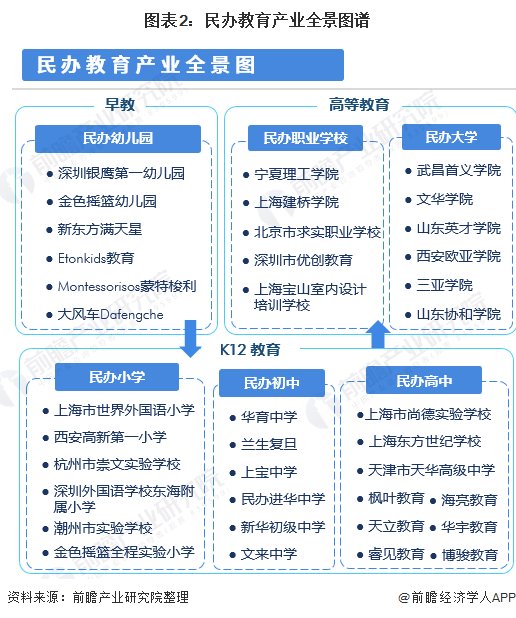 图表2：民办教育产业全景图谱

民办教育产业全景图

早教

民办幼儿园

- 深圳银鹰第一幼儿园
- 金色摇篮幼儿园
- 新东方满天星
- Etonkids教育
- Montessorisos蒙特梭利
- 大风车Dafengche

高等教育

民办职业学校

- 宁夏理工学院
- 上海建桥学院
- 北京市求实职业学校
- 深圳市优创教育
- 上海宝山室内设计培训学校

民办大学

- 武昌首义学院
- 文华学院
- 山东英才学院
- 西安欧亚学院
- 三亚学院
- 山东协和学院

K12 教育

民办小学

- 上海市世界外国语小学
- 西安高新第一小学
- 杭州市崇文实验学校
- 深圳外国语学校东海附属小学
- 潮州市实验学校
- 金色摇篮全程实验小学

民办初中

- 华育中学
- 兰生复旦
- 上宝中学
- 民办进华中学
- 新华初级中学
- 文来中学

民办高中

- 上海市尚德实验学校
- 上海东方世纪学校
- 天津市天华高级中学
- 枫叶教育
- 海亮教育
- 天立教育
- 华宇教育
- 睿见教育
- 博骏教育

资料来源：前瞻产业研究院整理

@前瞻经济学人APP